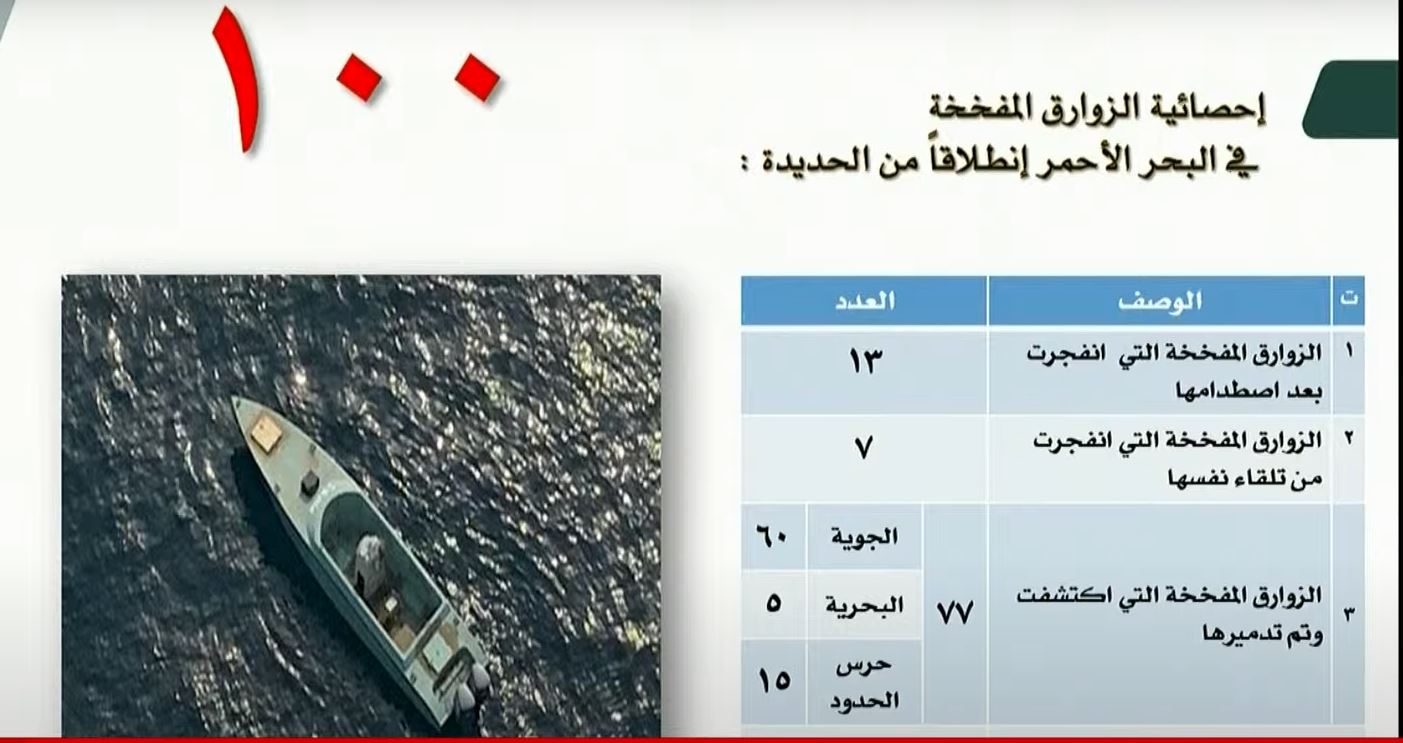 ١٠٠

إحصائية الزوارق المفخخة
في البحر الأحمر إنطلاقاً من الحديدة :

| ت | الوصف | العدد | | |
|---|---|---|---|---|
| ١ | الزوارق المفخخة التي انفجرت بعد اصطدامها | ١٣ | | |
| ٢ | الزوارق المفخخة التي انفجرت من تلقاء نفسها | ٧ | | |
| ٣ | الزوارق المفخخة التي اكتشفت وتم تدميرها | ٧٧ | الجوية | ٦٠ |
| | | | البحرية | ٥ |
| | | | حرس الحدود | ١٥ |